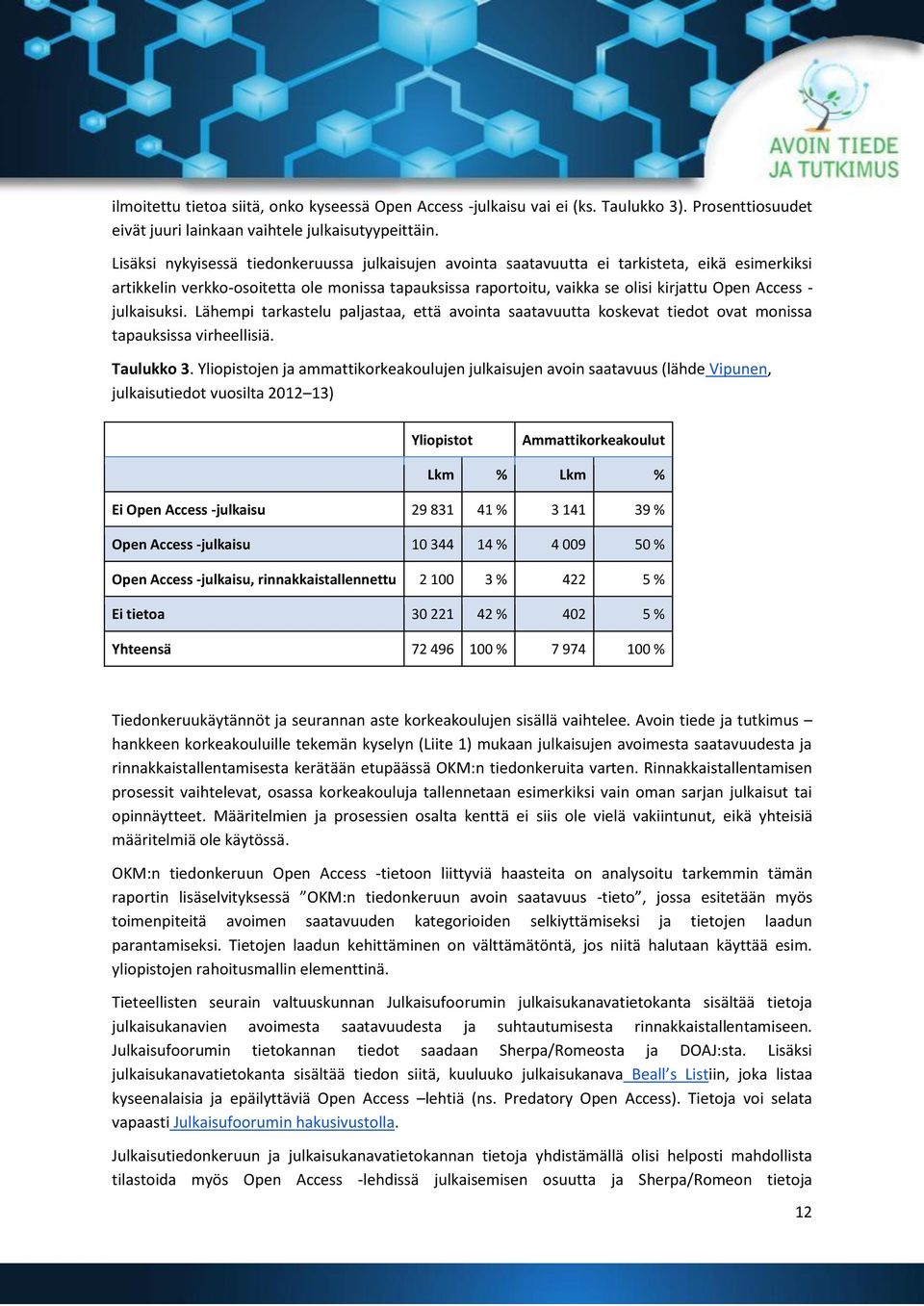 AVOIN TIEDE JA TUTKIMUS

ilmoitettu tietoa siitä, onko kyseessä Open Access -julkaisu vai ei (ks. Taulukko 3). Prosenttiosuudet eivät juuri lainkaan vaihtele julkaisutyypeittäin.

Lisäksi nykyisessä tiedonkeruussa julkaisujen avointa saatavuutta ei tarkisteta, eikä esimerkiksi artikkelin verkko-osoitetta ole monissa tapauksissa raportoitu, vaikka se olisi kirjattu Open Access -julkaisuksi. Lähempi tarkastelu paljastaa, että avointa saatavuutta koskevat tiedot ovat monissa tapauksissa virheellisiä.

Taulukko 3. Yliopistojen ja ammattikorkeakoulujen julkaisujen avoin saatavuus (lähde Vipunen, julkaisutiedot vuosilta 2012–13)

| | Yliopistot | | Ammattikorkeakoulut | |
|---|---|---|---|---|
| | Lkm | % | Lkm | % |
| Ei Open Access -julkaisu | 29 831 | 41 % | 3 141 | 39 % |
| Open Access -julkaisu | 10 344 | 14 % | 4 009 | 50 % |
| Open Access -julkaisu, rinnakkaistallennettu | 2 100 | 3 % | 422 | 5 % |
| Ei tietoa | 30 221 | 42 % | 402 | 5 % |
| Yhteensä | 72 496 | 100 % | 7 974 | 100 % |

Tiedonkeruukäytännöt ja seurannan aste korkeakoulujen sisällä vaihtelee. Avoin tiede ja tutkimus –hankkeen korkeakouluille tekemän kyselyn (Liite 1) mukaan julkaisujen avoimesta saatavuudesta ja rinnakkaistallentamisesta kerätään etupäässä OKM:n tiedonkeruita varten. Rinnakkaistallentamisen prosessit vaihtelevat, osassa korkeakouluja tallennetaan esimerkiksi vain oman sarjan julkaisut tai opinnäytteet. Määritelmien ja prosessien osalta kenttä ei siis ole vielä vakiintunut, eikä yhteisiä määritelmiä ole käytössä.

OKM:n tiedonkeruun Open Access -tietoon liittyviä haasteita on analysoitu tarkemmin tämän raportin lisäselvityksessä ”OKM:n tiedonkeruun avoin saatavuus -tieto”, jossa esitetään myös toimenpiteitä avoimen saatavuuden kategorioiden selkiyttämiseksi ja tietojen laadun parantamiseksi. Tietojen laadun kehittäminen on välttämätöntä, jos niitä halutaan käyttää esim. yliopistojen rahoitusmallin elementtinä.

Tieteellisten seurain valtuuskunnan Julkaisufoorumin julkaisukanavatietokanta sisältää tietoja julkaisukanavien avoimesta saatavuudesta ja suhtautumisesta rinnakkaistallentamiseen. Julkaisufoorumin tietokannan tiedot saadaan Sherpa/Romeosta ja DOAJ:sta. Lisäksi julkaisukanavatietokanta sisältää tiedon siitä, kuuluuko julkaisukanava Beall’s Listiin, joka listaa kyseenalaisia ja epäilyttäviä Open Access –lehtiä (ns. Predatory Open Access). Tietoja voi selata vapaasti Julkaisufoorumin hakusivustolla.

Julkaisutiedonkeruun ja julkaisukanavatietokannan tietoja yhdistämällä olisi helposti mahdollista tilastoida myös Open Access -lehdissä julkaisemisen osuutta ja Sherpa/Romeon tietoja

12